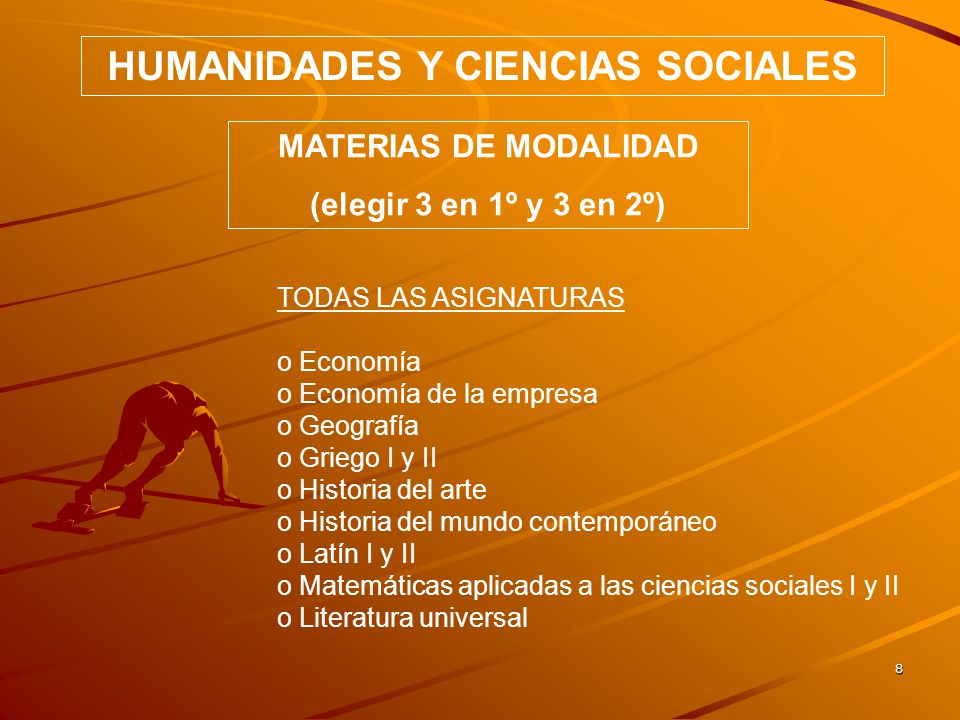 HUMANIDADES Y CIENCIAS SOCIALES

MATERIAS DE MODALIDAD
(elegir 3 en 1º y 3 en 2º)

TODAS LAS ASIGNATURAS

o Economía
o Economía de la empresa
o Geografía
o Griego I y II
o Historia del arte
o Historia del mundo contemporáneo
o Latín I y II
o Matemáticas aplicadas a las ciencias sociales I y II
o Literatura universal

8